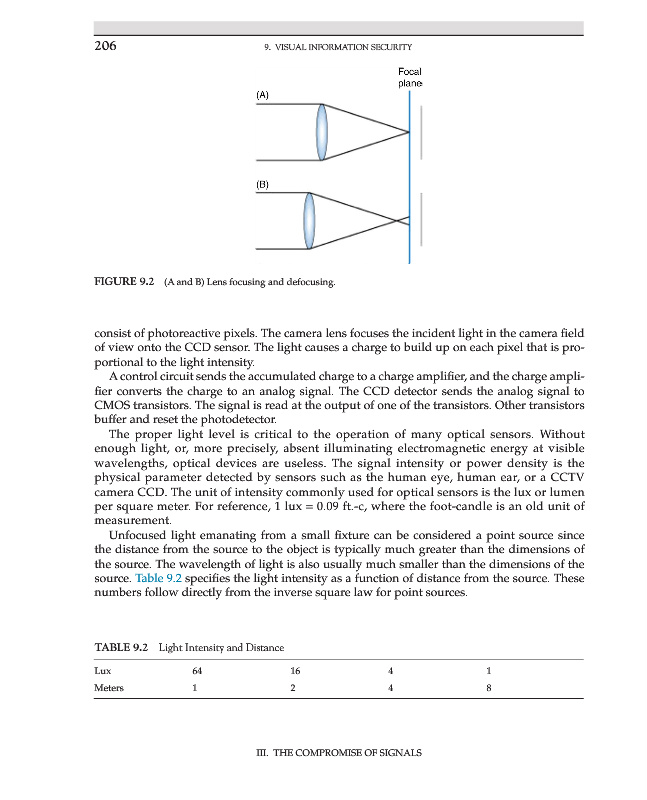 206

9. VISUAL INFORMATION SECURITY

Focal plane

(A)

(B)

FIGURE 9.2 (A and B) Lens focusing and defocusing.

consist of photoreactive pixels. The camera lens focuses the incident light in the camera field of view onto the CCD sensor. The light causes a charge to build up on each pixel that is proportional to the light intensity.

A control circuit sends the accumulated charge to a charge amplifier, and the charge amplifier converts the charge to an analog signal. The CCD detector sends the analog signal to CMOS transistors. The signal is read at the output of one of the transistors. Other transistors buffer and reset the photodetector.

The proper light level is critical to the operation of many optical sensors. Without enough light, or, more precisely, absent illuminating electromagnetic energy at visible wavelengths, optical devices are useless. The signal intensity or power density is the physical parameter detected by sensors such as the human eye, human ear, or a CCTV camera CCD. The unit of intensity commonly used for optical sensors is the lux or lumen per square meter. For reference, 1 lux = 0.09 ft.-c, where the foot-candle is an old unit of measurement.

Unfocused light emanating from a small fixture can be considered a point source since the distance from the source to the object is typically much greater than the dimensions of the source. The wavelength of light is also usually much smaller than the dimensions of the source. Table 9.2 specifies the light intensity as a function of distance from the source. These numbers follow directly from the inverse square law for point sources.

TABLE 9.2 Light Intensity and Distance

| Lux | 64 | 16 | 4 | 1 |
|---|---|---|---|---|
| Meters | 1 | 2 | 4 | 8 |

III. THE COMPROMISE OF SIGNALS